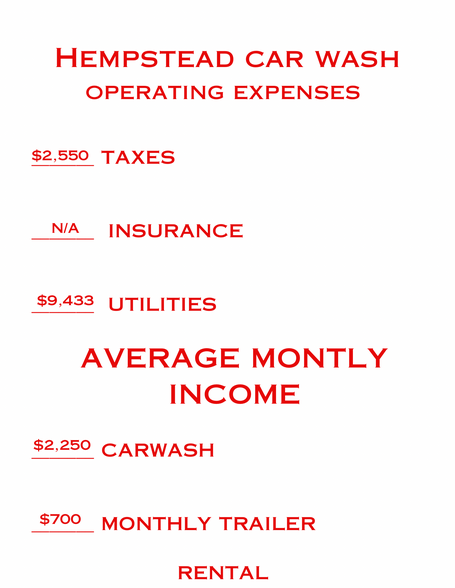 HEMPSTEAD CAR WASH
OPERATING EXPENSES

$2,550 TAXES

N/A INSURANCE

$9,433 UTILITIES

AVERAGE MONTLY INCOME

$2,250 CARWASH

$700 MONTHLY TRAILER

RENTAL